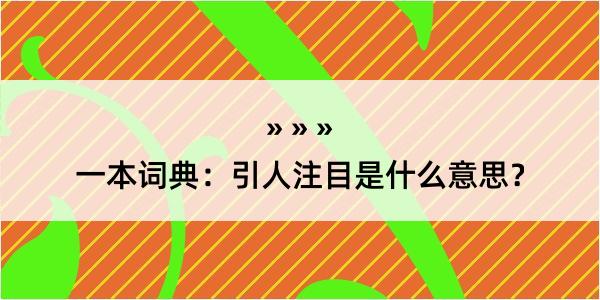 » » »

一本词典：引人注目是什么意思？